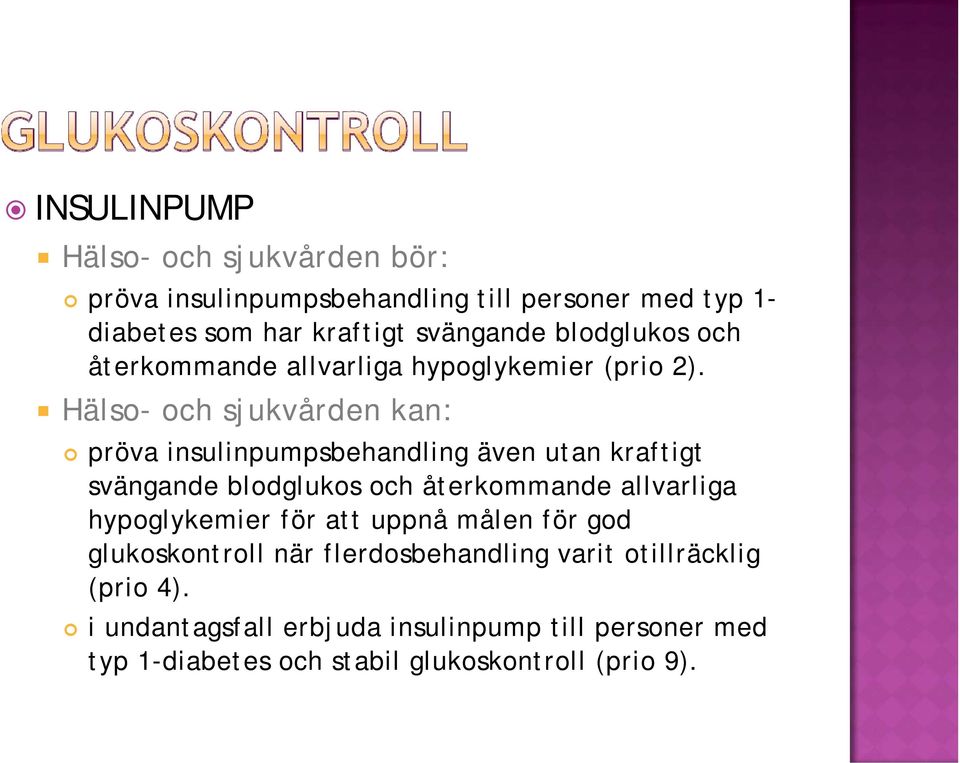 GLUKOSKONTROLL

INSULINPUMP

Hälso- och sjukvården bör:

pröva insulinpumpsbehandling till personer med typ 1-diabetes som har kraftigt svängande blodglukos och återkommande allvarliga hypoglykemier (prio 2).

Hälso- och sjukvården kan:

pröva insulinpumpsbehandling även utan kraftigt svängande blodglukos och återkommande allvarliga hypoglykemier för att uppnå målen för god glukoskontroll när flerdosbehandling varit otillräcklig (prio 4).

i undantagsfall erbjuda insulinpump till personer med typ 1-diabetes och stabil glukoskontroll (prio 9).